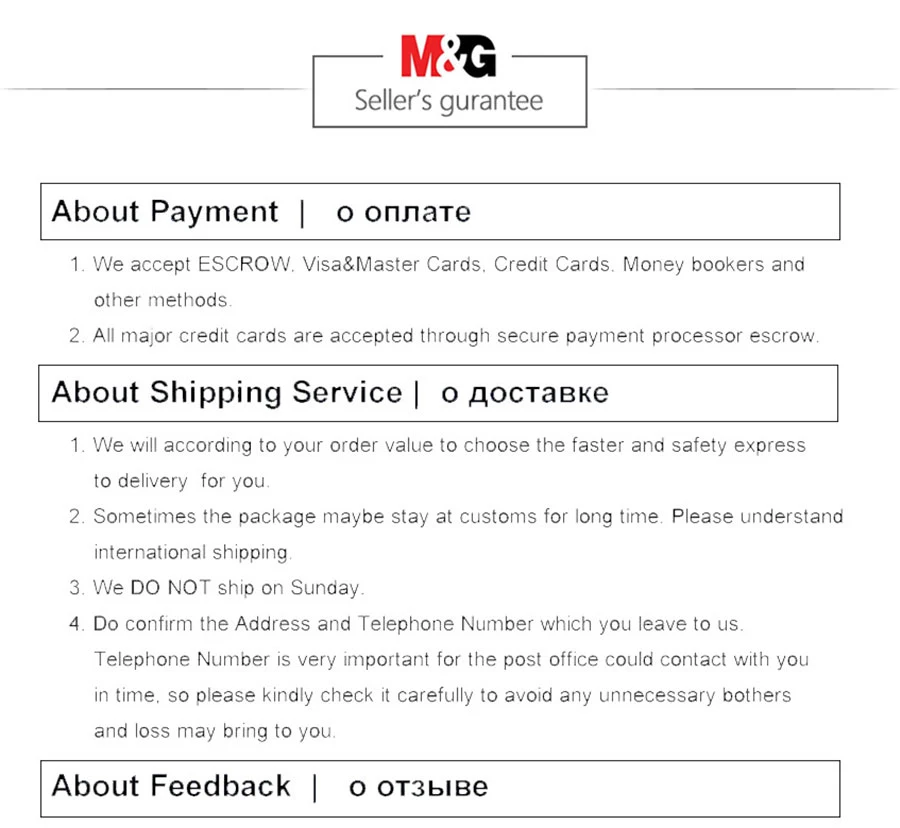 M&G
Seller's gurantee

About Payment | о оплате

1. We accept ESCROW, Visa&Master Cards, Credit Cards, Money bookers and other methods.
2. All major credit cards are accepted through secure payment processor escrow.

About Shipping Service | о доставке

1. We will according to your order value to choose the faster and safety express to delivery for you.
2. Sometimes the package maybe stay at customs for long time. Please understand international shipping.
3. We DO NOT ship on Sunday.
4. Do confirm the Address and Telephone Number which you leave to us. Telephone Number is very important for the post office could contact with you in time, so please kindly check it carefully to avoid any unnecessary bothers and loss may bring to you.

About Feedback | о отзыве